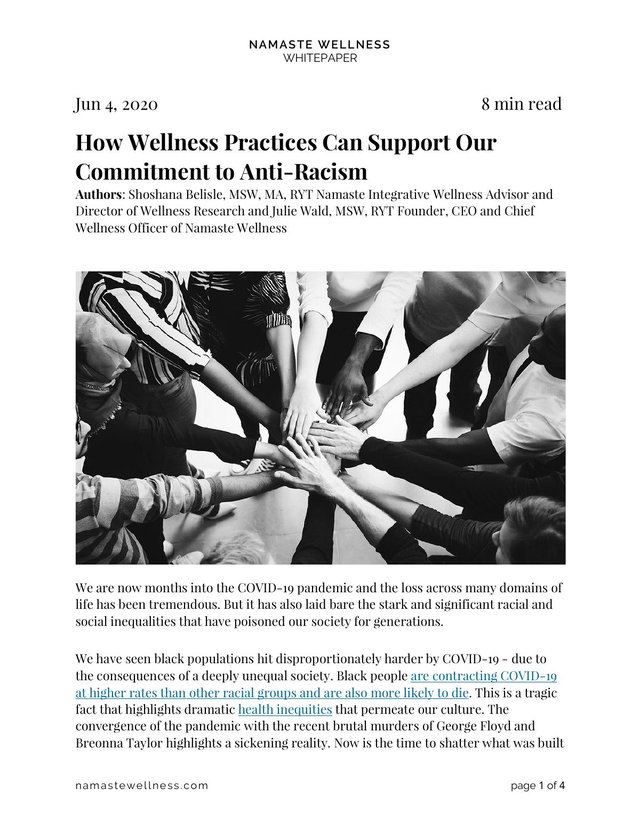 NAMASTE WELLNESS
WHITEPAPER

Jun 4, 2020

8 min read

How Wellness Practices Can Support Our Commitment to Anti-Racism

Authors: Shoshana Belisle, MSW, MA, RYT Namaste Integrative Wellness Advisor and Director of Wellness Research and Julie Wald, MSW, RYT Founder, CEO and Chief Wellness Officer of Namaste Wellness

We are now months into the COVID-19 pandemic and the loss across many domains of life has been tremendous. But it has also laid bare the stark and significant racial and social inequalities that have poisoned our society for generations.

We have seen black populations hit disproportionately harder by COVID-19 - due to the consequences of a deeply unequal society. Black people are contracting COVID-19 at higher rates than other racial groups and are also more likely to die. This is a tragic fact that highlights dramatic health inequities that permeate our culture. The convergence of the pandemic with the recent brutal murders of George Floyd and Breonna Taylor highlights a sickening reality. Now is the time to shatter what was built

namastewellness.com

page 1 of 4